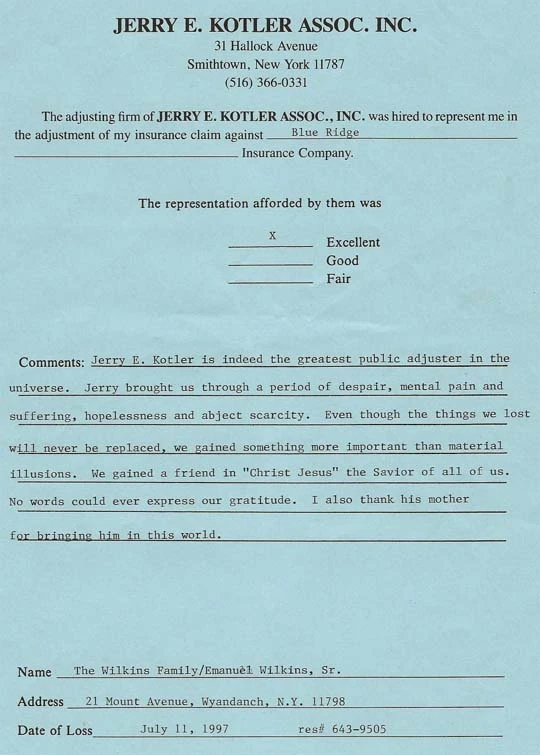 JERRY E. KOTLER ASSOC. INC.
31 Hallock Avenue
Smithtown, New York 11787
(516) 366-0331

The adjusting firm of JERRY E. KOTLER ASSOC., INC. was hired to represent me in the adjustment of my insurance claim against Blue Ridge Insurance Company.

The representation afforded by them was

X Excellent
Good
Fair

Comments: Jerry E. Kotler is indeed the greatest public adjuster in the universe. Jerry brought us through a period of despair, mental pain and suffering, hopelessness and abject scarcity. Even though the things we lost will never be replaced, we gained something more important than material illusions. We gained a friend in "Christ Jesus" the Savior of all of us. No words could ever express our gratitude. I also thank his mother for bringing him in this world.

Name The Wilkins Family/Emanuel Wilkins, Sr.

Address 21 Mount Avenue, Wyandanch, N.Y. 11798

Date of Loss July 11, 1997 res# 643-9505